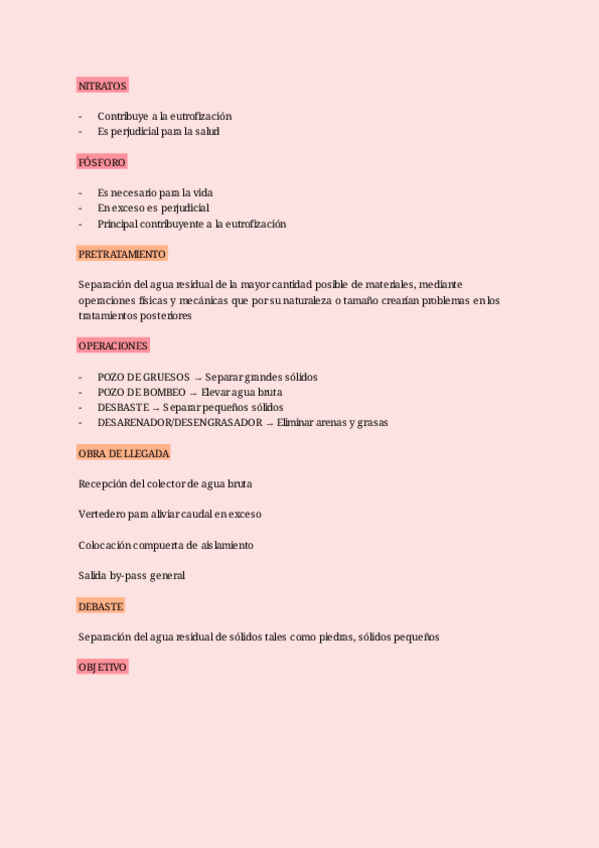 NITRATOS

- Contribuye a la eutrofización
- Es perjudicial para la salud

FÓSFORO

- Es necesario para la vida
- En exceso es perjudicial
- Principal contribuyente a la eutrofización

PRETRATAMIENTO

Separación del agua residual de la mayor cantidad posible de materiales, mediante operaciones físicas y mecánicas que por su naturaleza o tamaño crearían problemas en los tratamientos posteriores

OPERACIONES

- POZO DE GRUESOS → Separar grandes sólidos
- POZO DE BOMBEO → Elevar agua bruta
- DESBASTE → Separar pequeños sólidos
- DESARENADOR/DESENGRASADOR → Eliminar arenas y grasas

OBRA DE LLEGADA

Recepción del colector de agua bruta

Vertedero para aliviar caudal en exceso

Colocación compuerta de aislamiento

Salida by-pass general

DEBASTE

Separación del agua residual de sólidos tales como piedras, sólidos pequeños

OBJETIVO